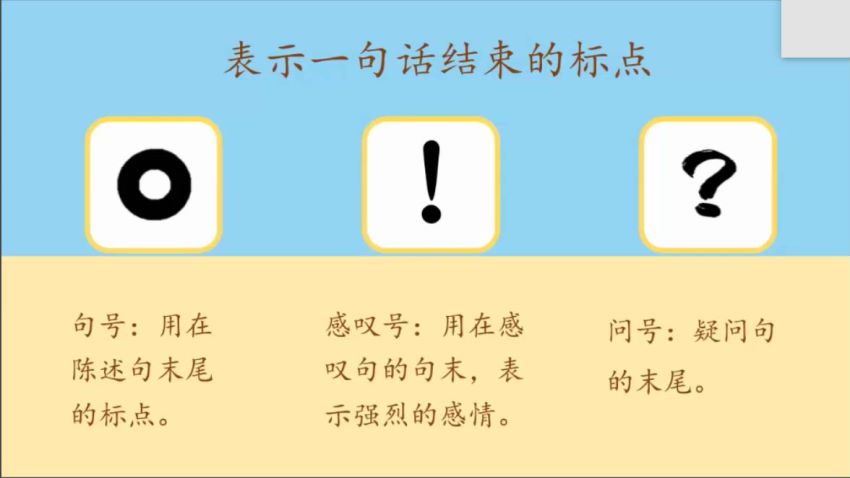 表示一句话结束的标点

。

！

？

句号：用在陈述句末尾的标点。

感叹号：用在感叹句的句末，表示强烈的感情。

问号：疑问句的末尾。